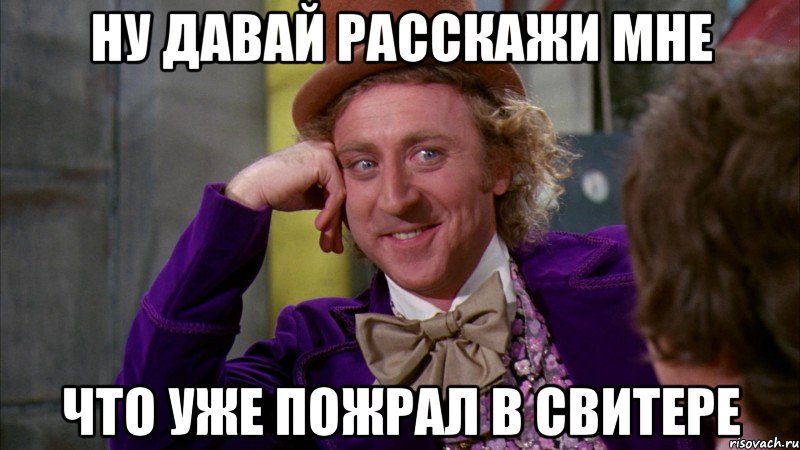 НУ ДАВАЙ РАССКАЖИ МНЕ

ЧТО УЖЕ ПОЖРАЛ В СВИТЕРЕ

risovach.ru